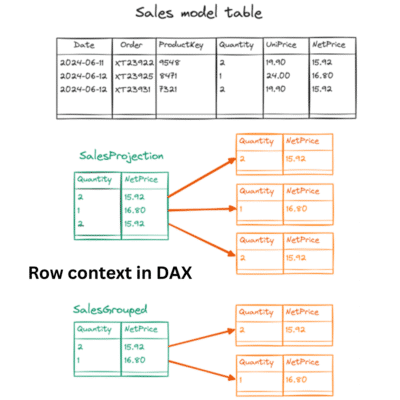 Sales model table

| Date | Order | ProductKey | Quantity | UniPrice | NetPrice |
|---|---|---|---|---|---|
| 2024-06-11 | XT23922 | 9548 | 2 | 19.90 | 15.92 |
| 2024-06-12 | XT23925 | 8471 | 1 | 24.00 | 16.80 |
| 2024-06-12 | XT23931 | 7321 | 2 | 19.90 | 15.92 |

SalesProjection

| Quantity | NetPrice |
|---|---|
| 2 | 15.92 |
| 1 | 16.80 |
| 2 | 15.92 |

| Quantity | NetPrice |
|---|---|
| 2 | 15.92 |

| Quantity | NetPrice |
|---|---|
| 1 | 16.80 |

| Quantity | NetPrice |
|---|---|
| 2 | 15.92 |

Row context in DAX

SalesGrouped

| Quantity | NetPrice |
|---|---|
| 2 | 15.92 |
| 1 | 16.80 |

| Quantity | NetPrice |
|---|---|
| 2 | 15.92 |

| Quantity | NetPrice |
|---|---|
| 1 | 16.80 |